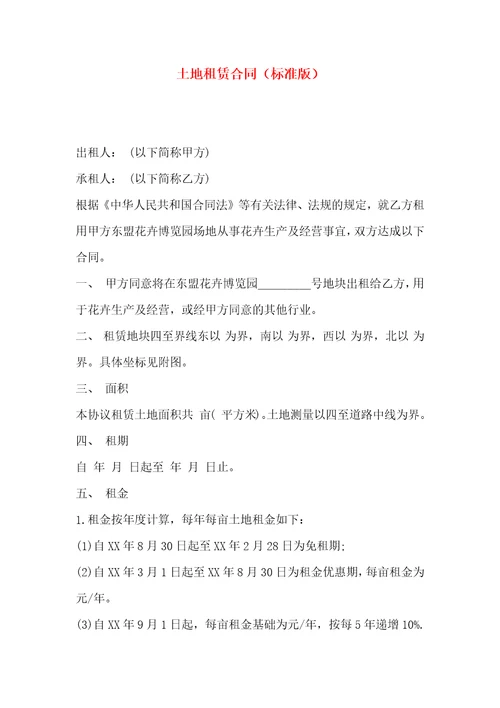 土地租赁合同（标准版）

出租人：（以下简称甲方）

承租人：（以下简称乙方）

根据《中华人民共和国合同法》等有关法律、法规的规定，就乙方租用甲方东盟花卉博览园场地从事花卉生产及经营事宜，双方达成以下合同。

一、 甲方同意将在东盟花卉博览园_________号地块出租给乙方，用于花卉生产及经营，或经甲方同意的其他行业。

二、 租赁地块四至界线东以 为界，南以 为界，西以 为界，北以 为界。具体坐标见附图。

三、 面积

本协议租赁土地面积共 亩（ 平方米）。土地测量以四至道路中线为界。

四、 租期

自 年 月 日起至 年 月 日止。

五、 租金

1.租金按年度计算，每年每亩土地租金如下：

(1)自XX年8月30日起至XX年2月28日为免租期;

(2)自XX年3月1日起至XX年8月30日为租金优惠期，每亩租金为元/年。

(3)自XX年9月1日起，每亩租金基础为元/年，按每5年递增10%.